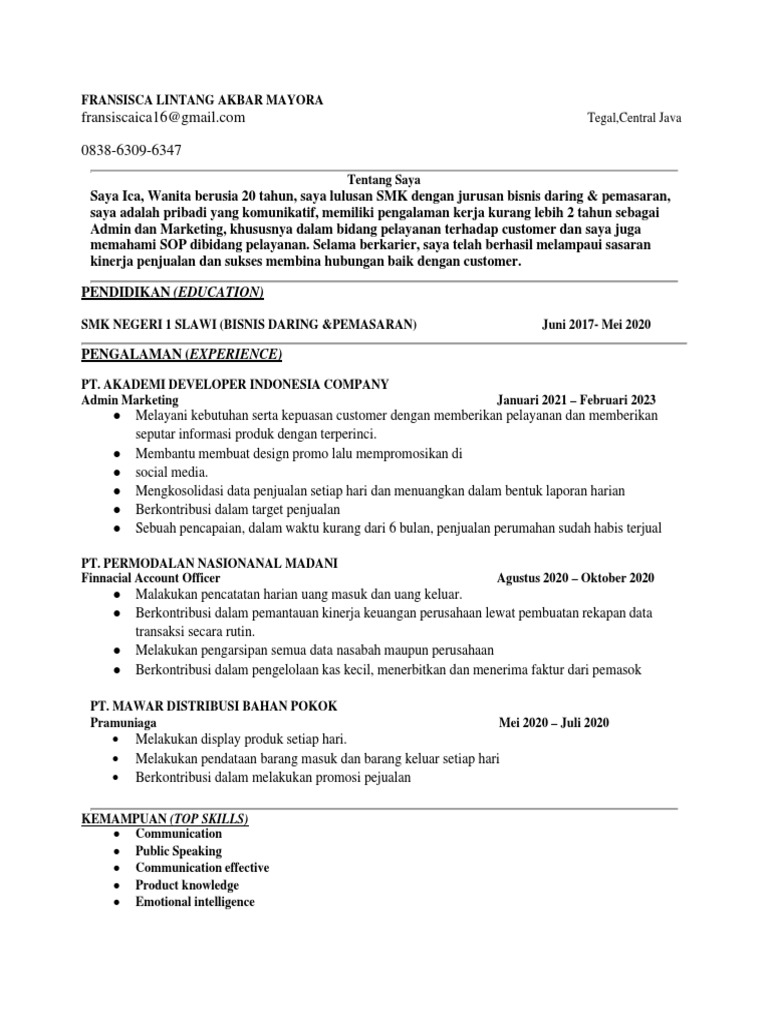 FRANSISCA LINTANG AKBAR MAYORA
fransiscaica16@gmail.com

Tegal,Central Java

0838-6309-6347

Tentang Saya
Saya Ica, Wanita berusia 20 tahun, saya lulusan SMK dengan jurusan bisnis daring & pemasaran, saya adalah pribadi yang komunikatif, memiliki pengalaman kerja kurang lebih 2 tahun sebagai Admin dan Marketing, khususnya dalam bidang pelayanan terhadap customer dan saya juga memahami SOP dibidang pelayanan. Selama berkarier, saya telah berhasil melampaui sasaran kinerja penjualan dan sukses membina hubungan baik dengan customer.

PENDIDIKAN (EDUCATION)

SMK NEGERI 1 SLAWI (BISNIS DARING &PEMASARAN)
Juni 2017- Mei 2020

PENGALAMAN (EXPERIENCE)

PT. AKADEMI DEVELOPER INDONESIA COMPANY
Admin Marketing
Januari 2021 – Februari 2023
● Melayani kebutuhan serta kepuasan customer dengan memberikan pelayanan dan memberikan seputar informasi produk dengan terperinci.
● Membantu membuat design promo lalu mempromosikan di
● social media.
● Mengkosolidasi data penjualan setiap hari dan menuangkan dalam bentuk laporan harian
● Berkontribusi dalam target penjualan
● Sebuah pencapaian, dalam waktu kurang dari 6 bulan, penjualan perumahan sudah habis terjual

PT. PERMODALAN NASIONANAL MADANI
Finnacial Account Officer
Agustus 2020 – Oktober 2020
● Malakukan pencatatan harian uang masuk dan uang keluar.
● Berkontribusi dalam pemantauan kinerja keuangan perusahaan lewat pembuatan rekapan data transaksi secara rutin.
● Melakukan pengarsipan semua data nasabah maupun perusahaan
● Berkontribusi dalam pengelolaan kas kecil, menerbitkan dan menerima faktur dari pemasok

PT. MAWAR DISTRIBUSI BAHAN POKOK
Pramuniaga
Mei 2020 – Juli 2020
• Melakukan display produk setiap hari.
• Melakukan pendataan barang masuk dan barang keluar setiap hari
• Berkontribusi dalam melakukan promosi pejualan

KEMAMPUAN (TOP SKILLS)
● Communication
● Public Speaking
● Communication effective
● Product knowledge
● Emotional intelligence